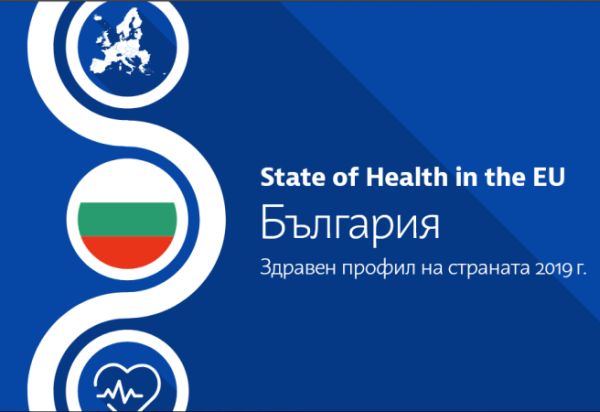 State of Health in the EU
България
Здравен профил на страната 2019 г.